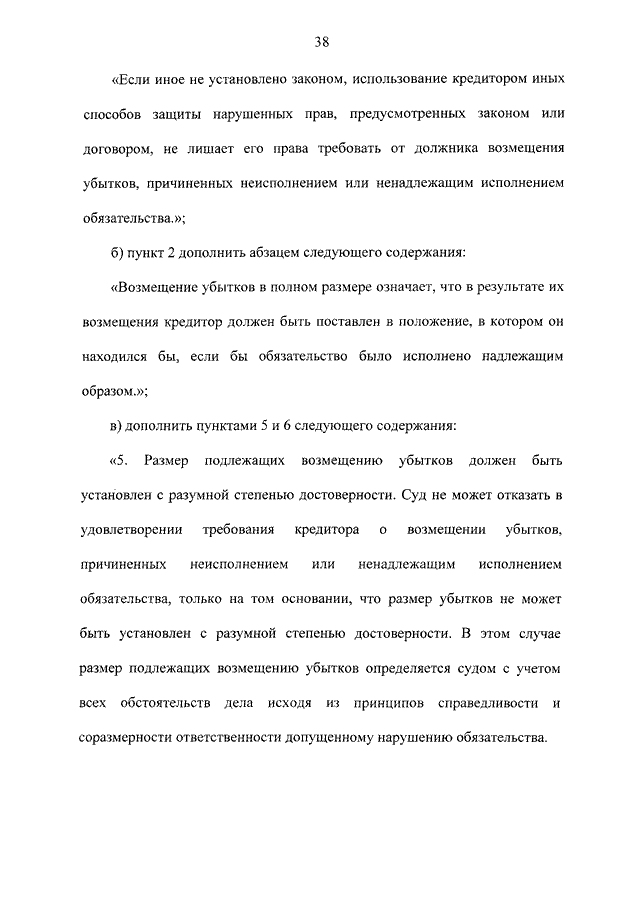 38

«Если иное не установлено законом, использование кредитором иных способов защиты нарушенных прав, предусмотренных законом или договором, не лишает его права требовать от должника возмещения убытков, причиненных неисполнением или ненадлежащим исполнением обязательства.»;

б) пункт 2 дополнить абзацем следующего содержания:

«Возмещение убытков в полном размере означает, что в результате их возмещения кредитор должен быть поставлен в положение, в котором он находился бы, если бы обязательство было исполнено надлежащим образом.»;

в) дополнить пунктами 5 и 6 следующего содержания:

«5. Размер подлежащих возмещению убытков должен быть установлен с разумной степенью достоверности. Суд не может отказать в удовлетворении требования кредитора о возмещении убытков, причиненных неисполнением или ненадлежащим исполнением обязательства, только на том основании, что размер убытков не может быть установлен с разумной степенью достоверности. В этом случае размер подлежащих возмещению убытков определяется судом с учетом всех обстоятельств дела исходя из принципов справедливости и соразмерности ответственности допущенному нарушению обязательства.